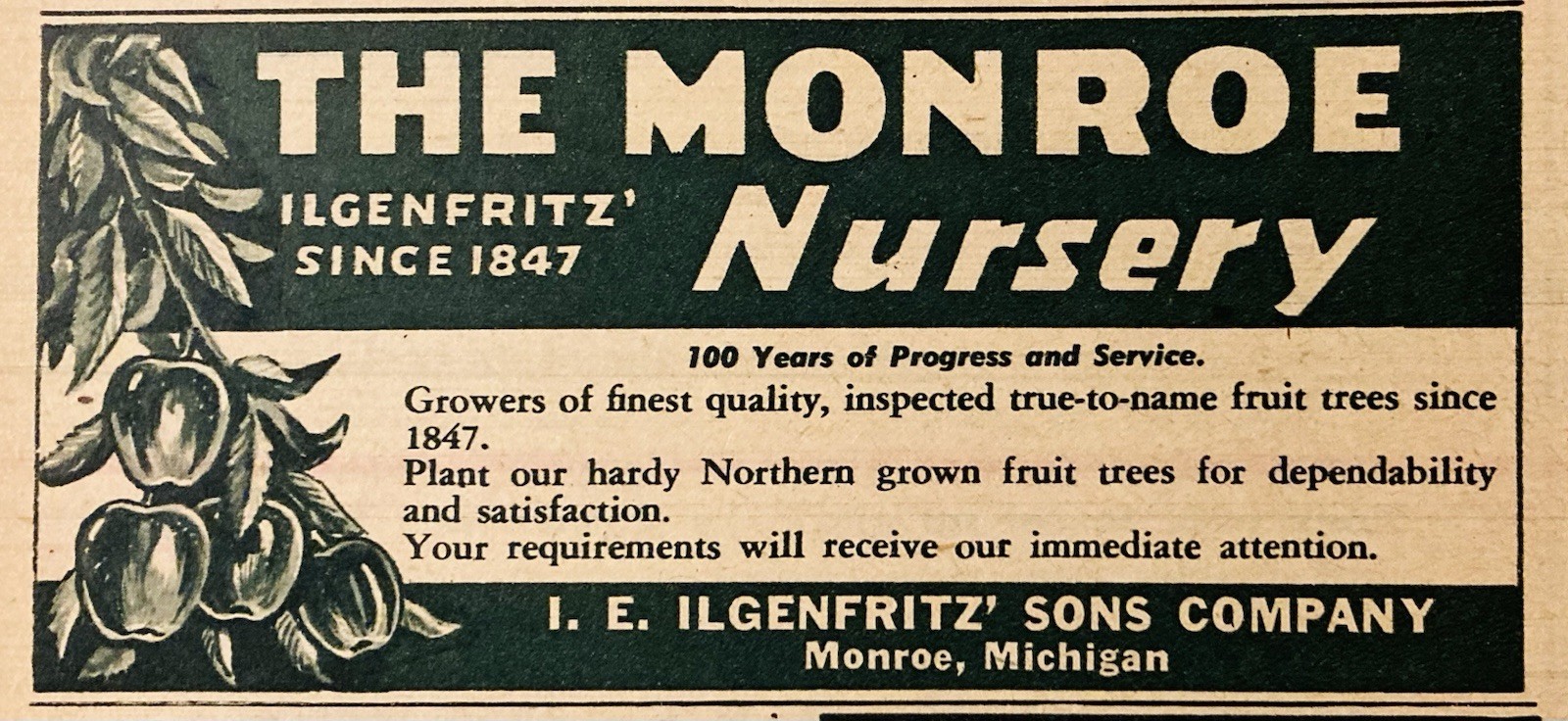 THE MONROE

ILGENFRITZ'
SINCE 1847

Nursery

100 Years of Progress and Service.

Growers of finest quality, inspected true-to-name fruit trees since 1847.
Plant our hardy Northern grown fruit trees for dependability and satisfaction.
Your requirements will receive our immediate attention.

I. E. ILGENFRITZ' SONS COMPANY
Monroe, Michigan